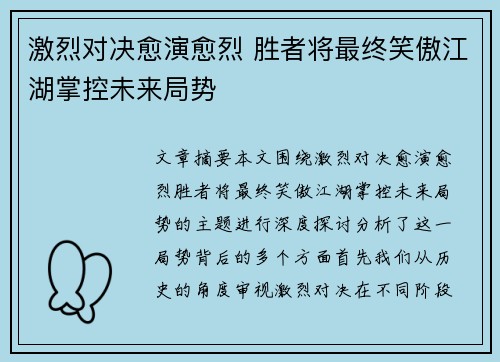 激烈对决愈演愈烈 胜者将最终笑傲江湖掌控未来局势

文章摘要本文围绕激烈对决愈演愈烈胜者将最终笑傲江湖掌控未来局势的主题进行深度探讨分析了这一局势背后的多个方面首先我们从历史的角度审视激烈对决在不同阶段